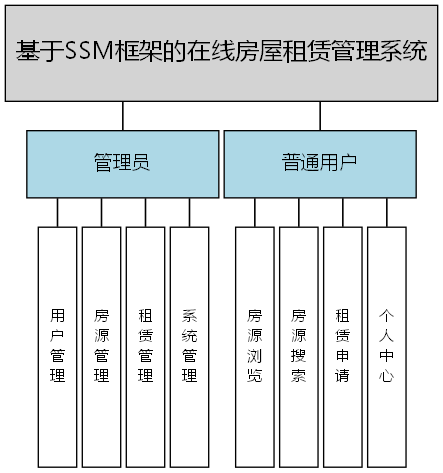 基于SSM框架的在线房屋租赁管理系统

管理员

普通用户

用户管理

房源管理

租赁管理

系统管理

房源浏览

房源搜索

租赁申请

个人中心